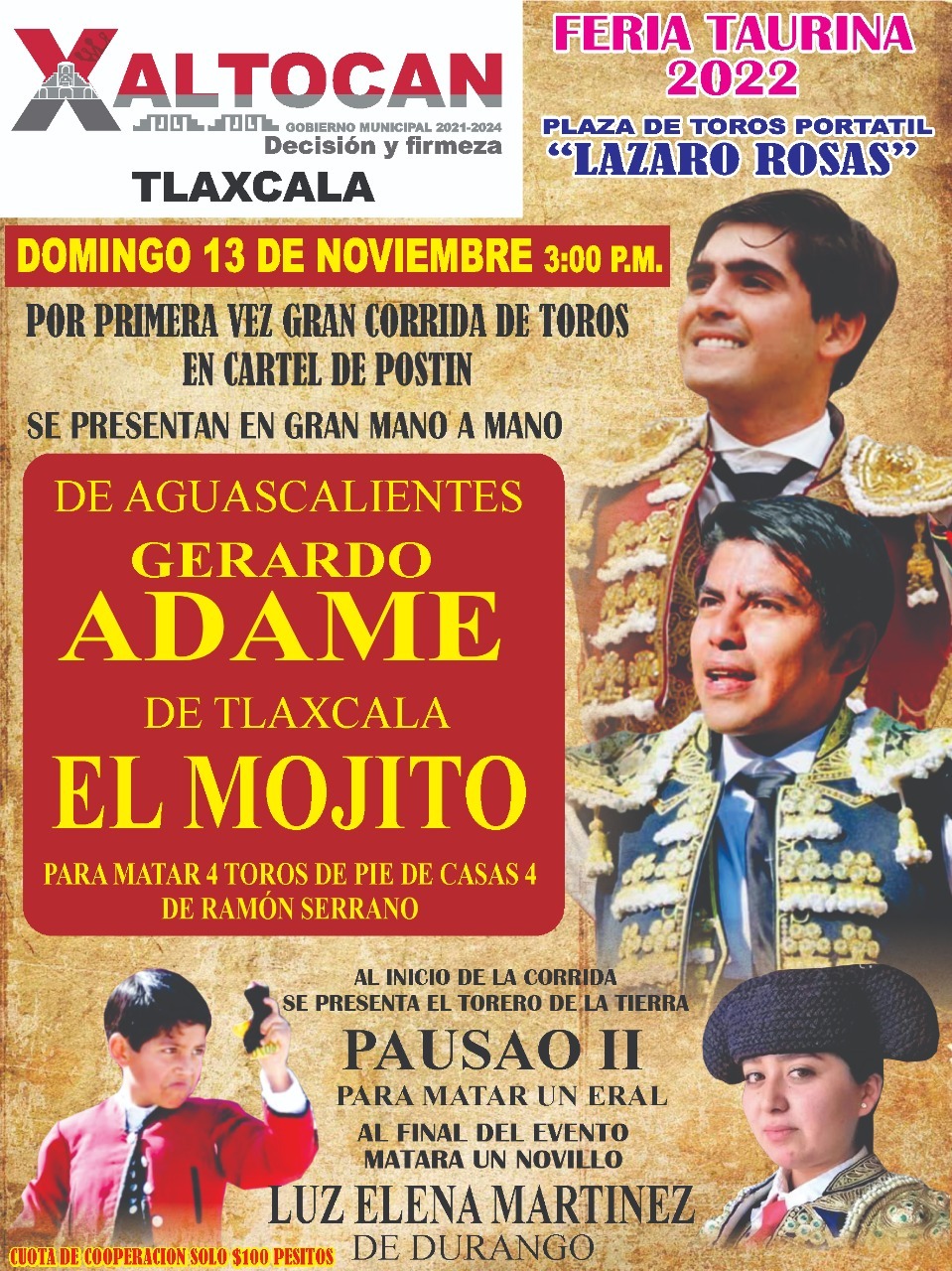 XALTOCAN
GOBIERNO MUNICIPAL 2021-2024
Decisión y firmeza
TLAXCALA

FERIA TAURINA
2022
PLAZA DE TOROS PORTATIL
"LAZARO ROSAS"

DOMINGO 13 DE NOVIEMBRE 3:00 P.M.

POR PRIMERA VEZ GRAN CORRIDA DE TOROS
EN CARTEL DE POSTIN

SE PRESENTAN EN GRAN MANO A MANO

DE AGUASCALIENTES
GERARDO
ADAME
DE TLAXCALA
EL MOJITO

PARA MATAR 4 TOROS DE PIE DE CASAS 4
DE RAMÓN SERRANO

AL INICIO DE LA CORRIDA
SE PRESENTA EL TORERO DE LA TIERRA
PAUSAO II
PARA MATAR UN ERAL
AL FINAL DEL EVENTO
MATARA UN NOVILLO
LUZ ELENA MARTINEZ
DE DURANGO

CUOTA DE COOPERACION SOLO $100 PESITOS